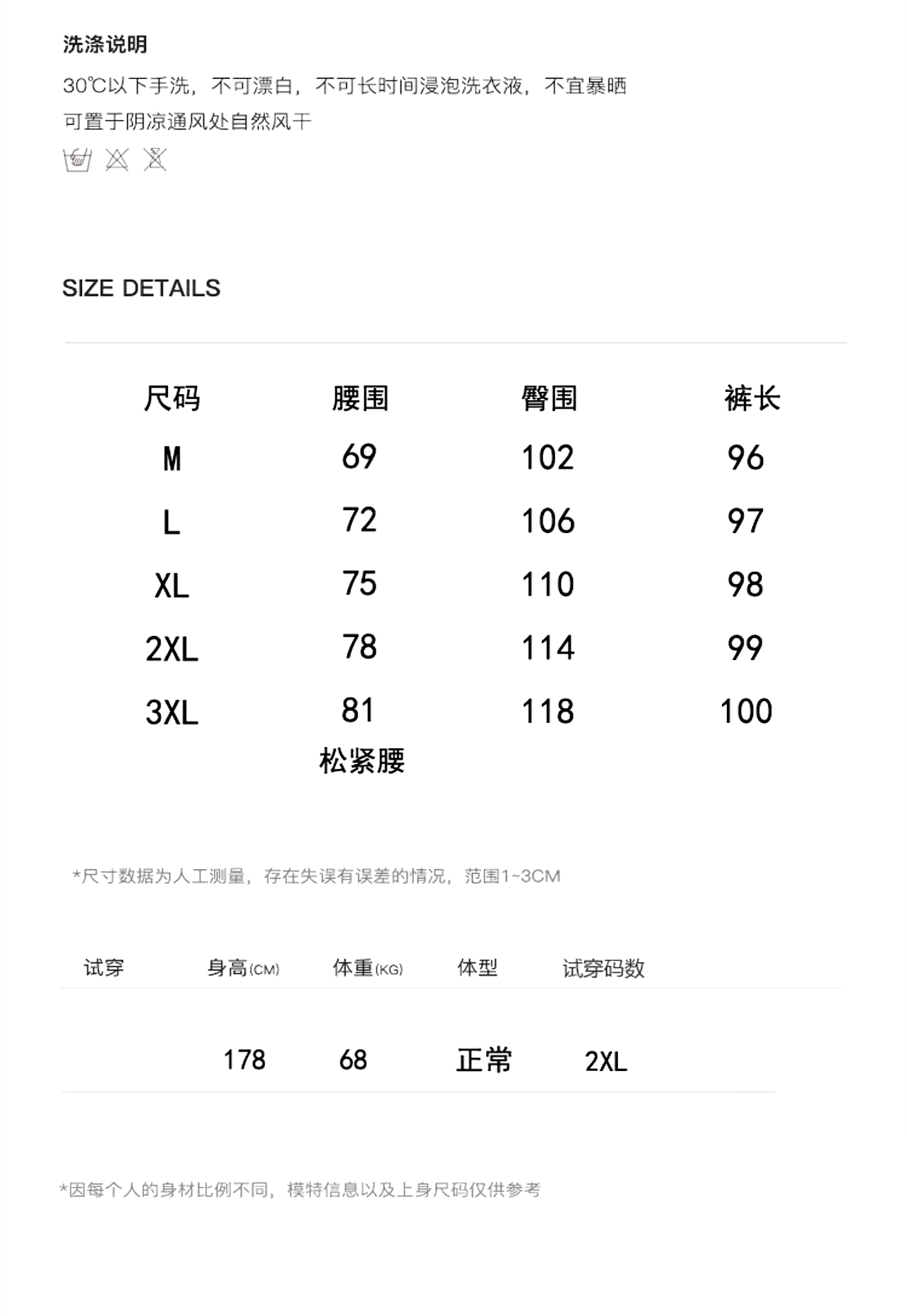 洗涤说明

30℃以下手洗，不可漂白，不可长时间浸泡洗衣液，不宜暴晒
可置于阴凉通风处自然风干

SIZE DETAILS

| 尺码 | 腰围 | 臀围 | 裤长 |
|---|---|---|---|
| M | 69 | 102 | 96 |
| L | 72 | 106 | 97 |
| XL | 75 | 110 | 98 |
| 2XL | 78 | 114 | 99 |
| 3XL | 81 | 118 | 100 |
| | 松紧腰 | | |

*尺寸数据为人工测量，存在失误有误差的情况，范围1~3CM

| 试穿 | 身高(CM) | 体重(KG) | 体型 | 试穿码数 |
|---|---|---|---|---|
| | 178 | 68 | 正常 | 2XL |

*因每个人的身材比例不同，模特信息以及上身尺码仅供参考